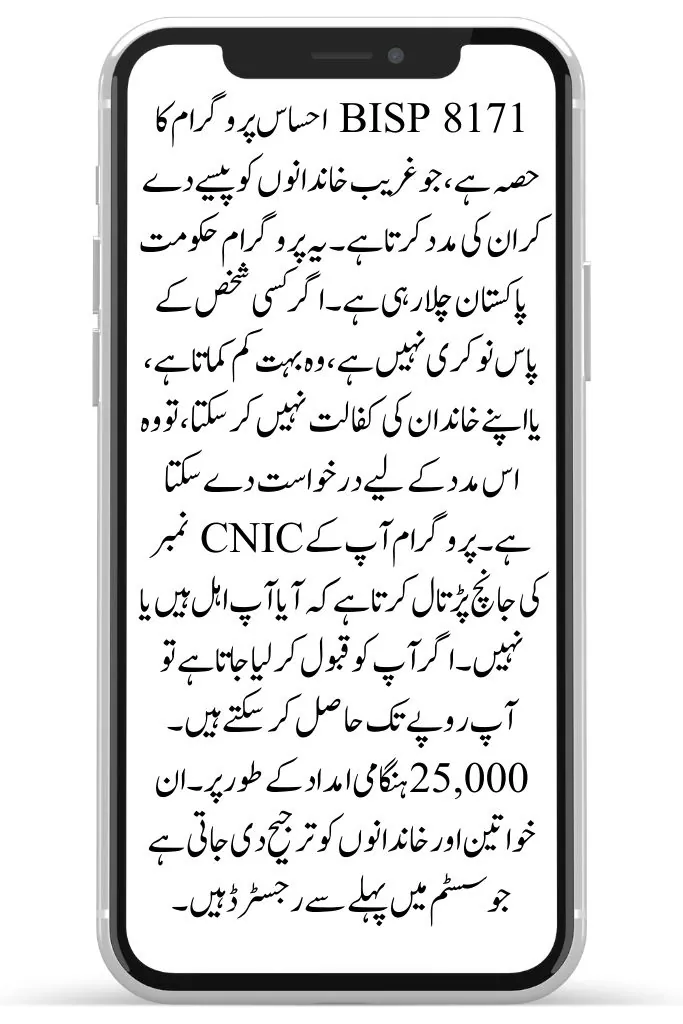 BISP 8171 احساس پروگرام کا حصہ ہے، جو غریب خاندانوں کو پیسے دے کر ان کی مدد کرتا ہے۔ یہ پروگرام حکومت پاکستان چلا رہی ہے۔ اگر کسی شخص کے پاس نوکری نہیں ہے، وہ بہت کم کماتا ہے، یا اپنے خاندان کی کفالت نہیں کر سکتا، تو وہ اس مدد کے لیے درخواست دے سکتا ہے۔ پروگرام آپ کے CNIC نمبر کی جانچ پڑتال کرتا ہے کہ آیا آپ اہل ہیں یا نہیں۔ اگر آپ کو قبول کر لیا جاتا ہے تو آپ روپے تک حاصل کر سکتے ہیں۔ 25,000 ہنگامی امداد کے طور پر۔ ان خواتین اور خاندانوں کو ترجیح دی جاتی ہے جو سسٹم میں پہلے سے رجسٹرڈ ہیں۔